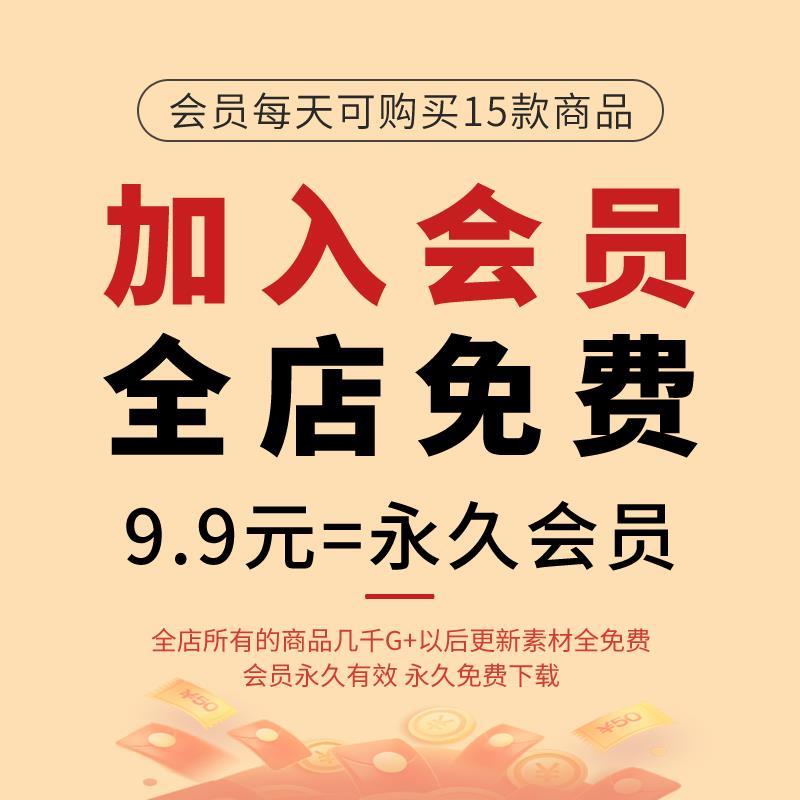 会员每天可购买15款商品

加入会员
全店免费

9.9元=永久会员

全店所有的商品几千G+以后更新素材全免费
会员永久有效 永久免费下载

¥50

¥50